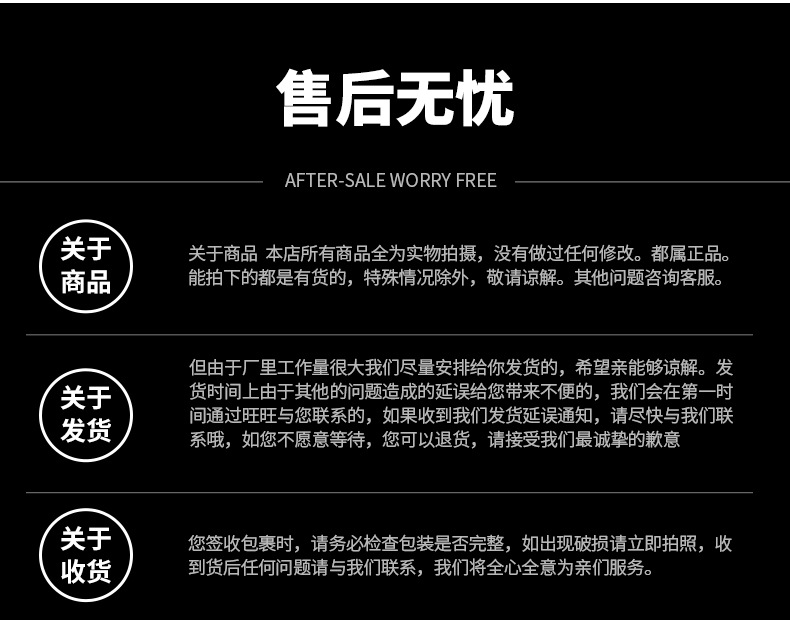 售后无忧

AFTER-SALE WORRY FREE

关于
商品

关于商品 本店所有商品全为实物拍摄，没有做过任何修改。都属正品。能拍下的都是有货的，特殊情况除外，敬请谅解。其他问题咨询客服。

关于
发货

但由于厂里工作量很大我们尽量安排给你发货的，希望亲能够谅解。发货时间上由于其他的问题造成的延误给您带来不便的，我们会在第一时间通过旺旺与您联系的，如果收到我们发货延误通知，请尽快与我们联系哦，如您不愿意等待，您可以退货，请接受我们最诚挚的歉意

关于
收货

您签收包裹时，请务必检查包装是否完整，如出现破损请立即拍照，收到货后任何问题请与我们联系，我们将全心全意为亲们服务。